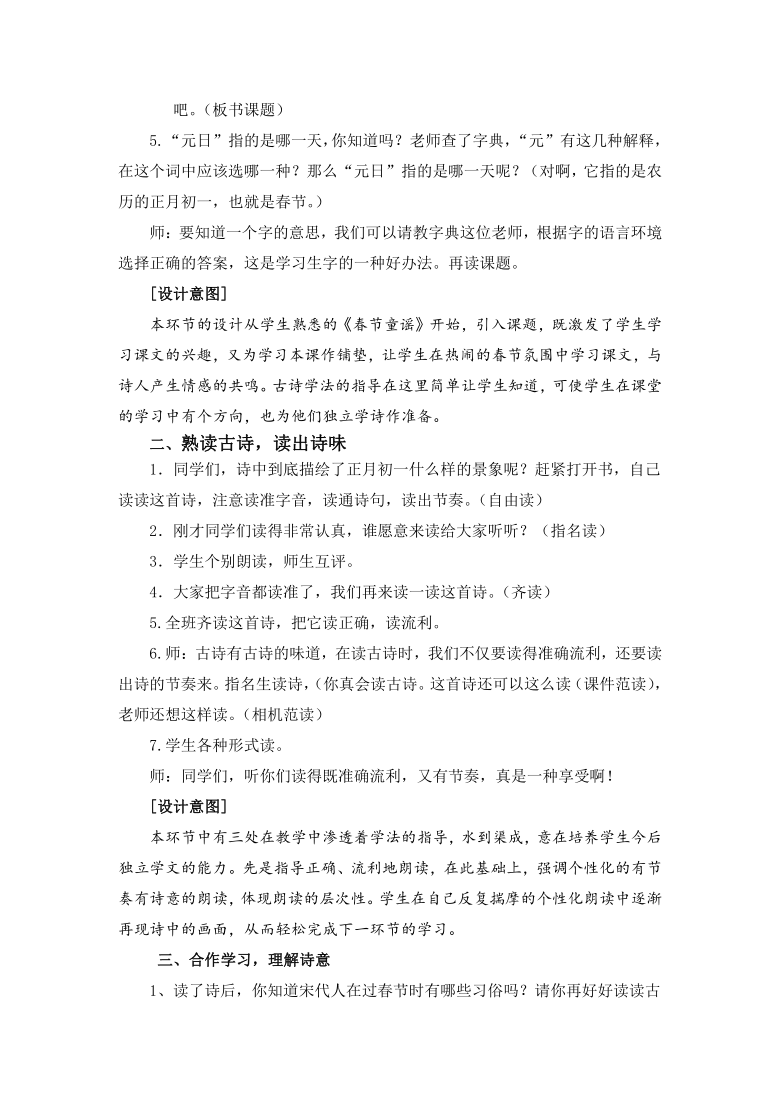 吧。（板书课题）

5.“元日”指的是哪一天，你知道吗？老师查了字典，“元”有这几种解释，在这个词中应该选哪一种？那么“元日”指的是哪一天呢？（对啊，它指的是农历的正月初一，也就是春节。）

师：要知道一个字的意思，我们可以请教字典这位老师，根据字的语言环境选择正确的答案，这是学习生字的一种好办法。再读课题。

［设计意图］

本环节的设计从学生熟悉的《春节童谣》开始，引入课题，既激发了学生学习课文的兴趣，又为学习本课作铺垫，让学生在热闹的春节氛围中学习课文，与诗人产生情感的共鸣。古诗学法的指导在这里简单让学生知道，可使学生在课堂的学习中有个方向，也为他们独立学诗作准备。

二、熟读古诗，读出诗味

1．同学们，诗中到底描绘了正月初一什么样的景象呢？赶紧打开书，自己读读这首诗，注意读准字音，读通诗句，读出节奏。（自由读）

2．刚才同学们读得非常认真，谁愿意来读给大家听听？（指名读）

3．学生个别朗读，师生互评。

4．大家把字音都读准了，我们再来读一读这首诗。（齐读）

5.全班齐读这首诗，把它读正确，读流利。

6.师：古诗有古诗的味道，在读古诗时，我们不仅要读得准确流利，还要读出诗的节奏来。指名生读诗，(你真会读古诗。这首诗还可以这么读（课件范读），老师还想这样读。（相机范读）

7.学生各种形式读。

师：同学们，听你们读得既准确流利，又有节奏，真是一种享受啊！

［设计意图］

本环节中有三处在教学中渗透着学法的指导，水到渠成，意在培养学生今后独立学文的能力。先是指导正确、流利地朗读，在此基础上，强调个性化的有节奏有诗意的朗读，体现朗读的层次性。学生在自己反复揣摩的个性化朗读中逐渐再现诗中的画面，从而轻松完成下一环节的学习。

三、合作学习，理解诗意

1、读了诗后，你知道宋代人在过春节时有哪些习俗吗？请你再好好读读古